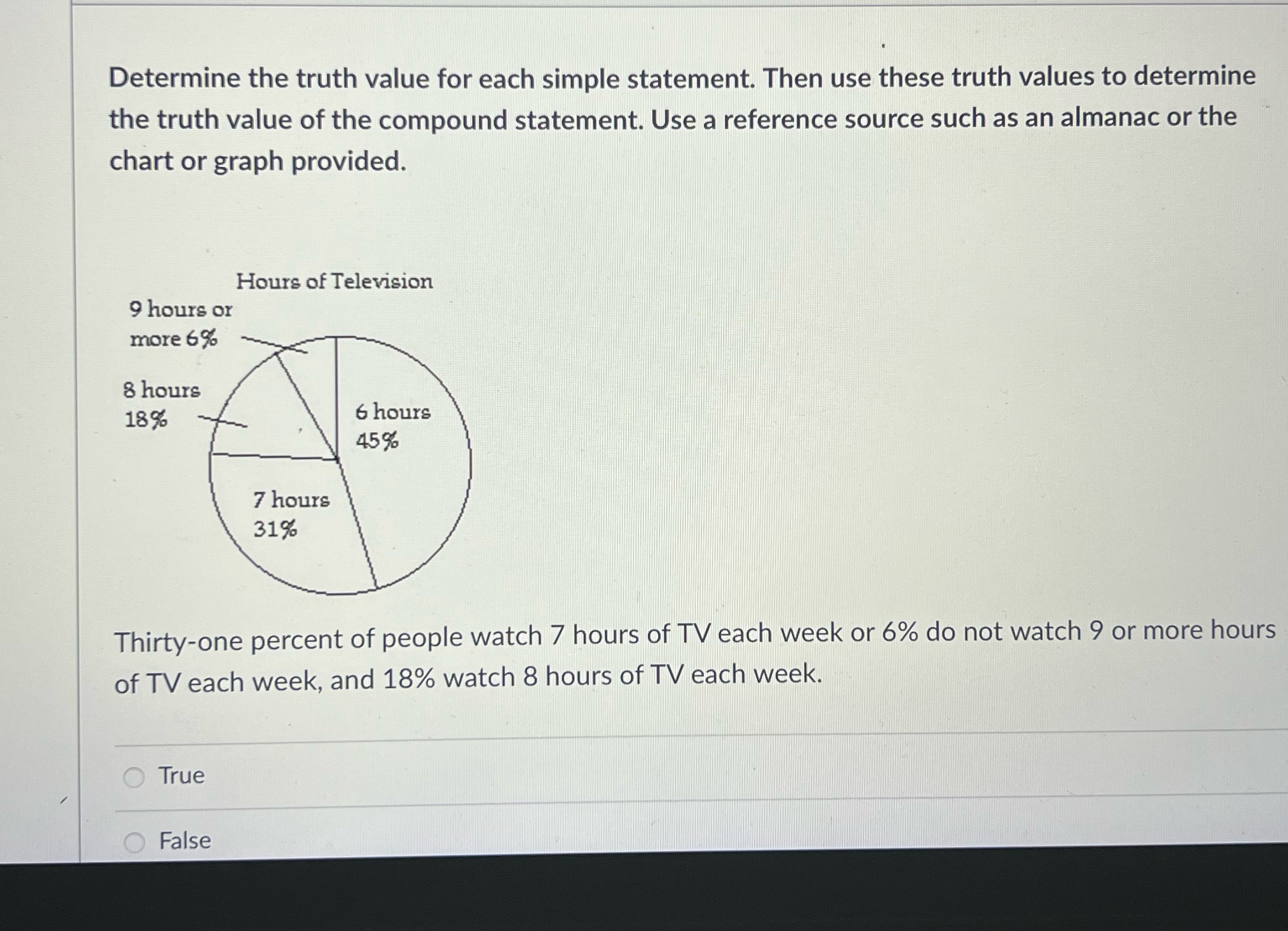 Determine the truth value for each simple statement. Then use these truth values to determine the truth value of the compound statement. Use a reference source such as an almanac or the chart or graph provided.

Hours of Television

9 hours or more 6%

8 hours 18%

6 hours 45%

7 hours 31%

Thirty-one percent of people watch 7 hours of TV each week or 6% do not watch 9 or more hours of TV each week, and 18% watch 8 hours of TV each week.

True

False